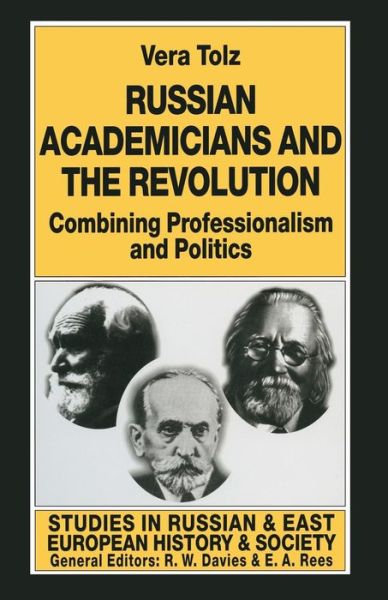 Vera Tolz

RUSSIAN ACADEMICIANS AND THE REVOLUTION

Combining Professionalism and Politics

STUDIES IN RUSSIAN & EAST EUROPEAN HISTORY & SOCIETY
General Editors: R. W. Davies & E. A. Rees